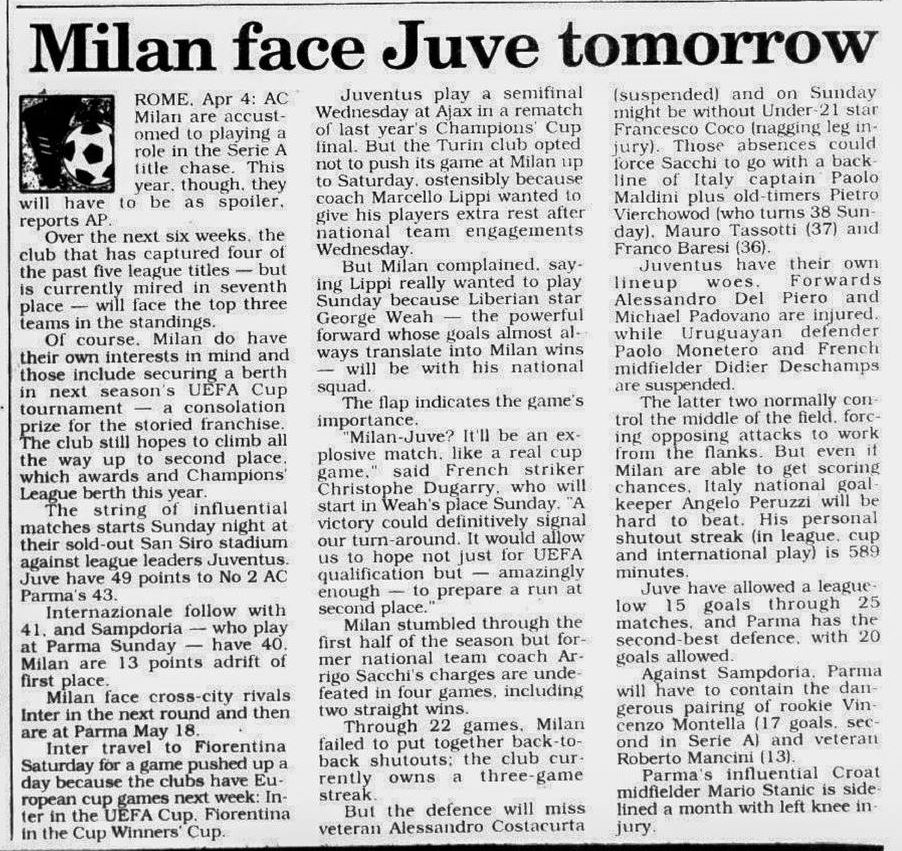 Milan face Juve tomorrow

ROME, Apr 4: AC Milan are accustomed to playing a role in the Serie A title chase. This year, though, they will have to be as spoiler, reports AP.

Over the next six weeks, the club that has captured four of the past five league titles — but is currently mired in seventh place — will face the top three teams in the standings.

Of course, Milan do have their own interests in mind and those include securing a berth in next season's UEFA Cup tournament — a consolation prize for the storied franchise. The club still hopes to climb all the way up to second place, which awards and Champions' League berth this year.

The string of influential matches starts Sunday night at their sold-out San Siro stadium against league leaders Juventus. Juve have 49 points to No 2 AC Parma's 43.

Internazionale follow with 41, and Sampdoria — who play at Parma Sunday — have 40. Milan are 13 points adrift of first place.

Milan face cross-city rivals Inter in the next round and then are at Parma May 18.

Inter travel to Fiorentina Saturday for a game pushed up a day because the clubs have European cup games next week: Inter in the UEFA Cup, Fiorentina in the Cup Winners' Cup.

Juventus play a semifinal Wednesday at Ajax in a rematch of last year's Champions' Cup final. But the Turin club opted not to push its game at Milan up to Saturday, ostensibly because coach Marcello Lippi wanted to give his players extra rest after national team engagements Wednesday.

But Milan complained, saying Lippi really wanted to play Sunday because Liberian star George Weah — the powerful forward whose goals almost always translate into Milan wins — will be with his national squad.

The flap indicates the game's importance.

"Milan-Juve? It'll be an explosive match, like a real cup game," said French striker Christophe Dugarry, who will start in Weah's place Sunday. "A victory could definitively signal our turn-around. It would allow us to hope not just for UEFA qualification but — amazingly enough — to prepare a run at second place."

Milan stumbled through the first half of the season but former national team coach Arrigo Sacchi's charges are undefeated in four games, including two straight wins.

Through 22 games, Milan failed to put together back-to-back shutouts; the club currently owns a three-game streak.

But the defence will miss veteran Alessandro Costacurta (suspended) and on Sunday might be without Under-21 star Francesco Coco (nagging leg injury). Those absences could force Sacchi to go with a backline of Italy captain Paolo Maldini plus old-timers Pietro Vierchowod (who turns 38 Sunday), Mauro Tassotti (37) and Franco Baresi (36).

Juventus have their own lineup woes. Forwards Alessandro Del Piero and Michael Padovano are injured, while Uruguayan defender Paolo Monetero and French midfielder Didier Deschamps are suspended.

The latter two normally control the middle of the field, forcing opposing attacks to work from the flanks. But even if Milan are able to get scoring chances, Italy national goalkeeper Angelo Peruzzi will be hard to beat. His personal shutout streak (in league, cup and international play) is 589 minutes.

Juve have allowed a league-low 15 goals through 25 matches, and Parma has the second-best defence, with 20 goals allowed.

Against Sampdoria, Parma will have to contain the dangerous pairing of rookie Vincenzo Montella (17 goals, second in Serie A) and veteran Roberto Mancini (13).

Parma's influential Croat midfielder Mario Stanic is sidelined a month with left knee injury.